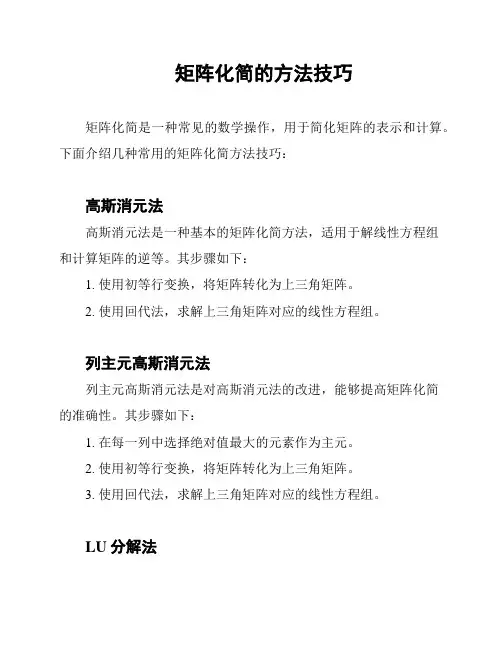 矩阵化简的方法技巧

矩阵化简是一种常见的数学操作，用于简化矩阵的表示和计算。下面介绍几种常用的矩阵化简方法技巧：

高斯消元法

高斯消元法是一种基本的矩阵化简方法，适用于解线性方程组和计算矩阵的逆等。其步骤如下：

1. 使用初等行变换，将矩阵转化为上三角矩阵。

2. 使用回代法，求解上三角矩阵对应的线性方程组。

列主元高斯消元法

列主元高斯消元法是对高斯消元法的改进，能够提高矩阵化简的准确性。其步骤如下：

1. 在每一列中选择绝对值最大的元素作为主元。

2. 使用初等行变换，将矩阵转化为上三角矩阵。

3. 使用回代法，求解上三角矩阵对应的线性方程组。

LU 分解法